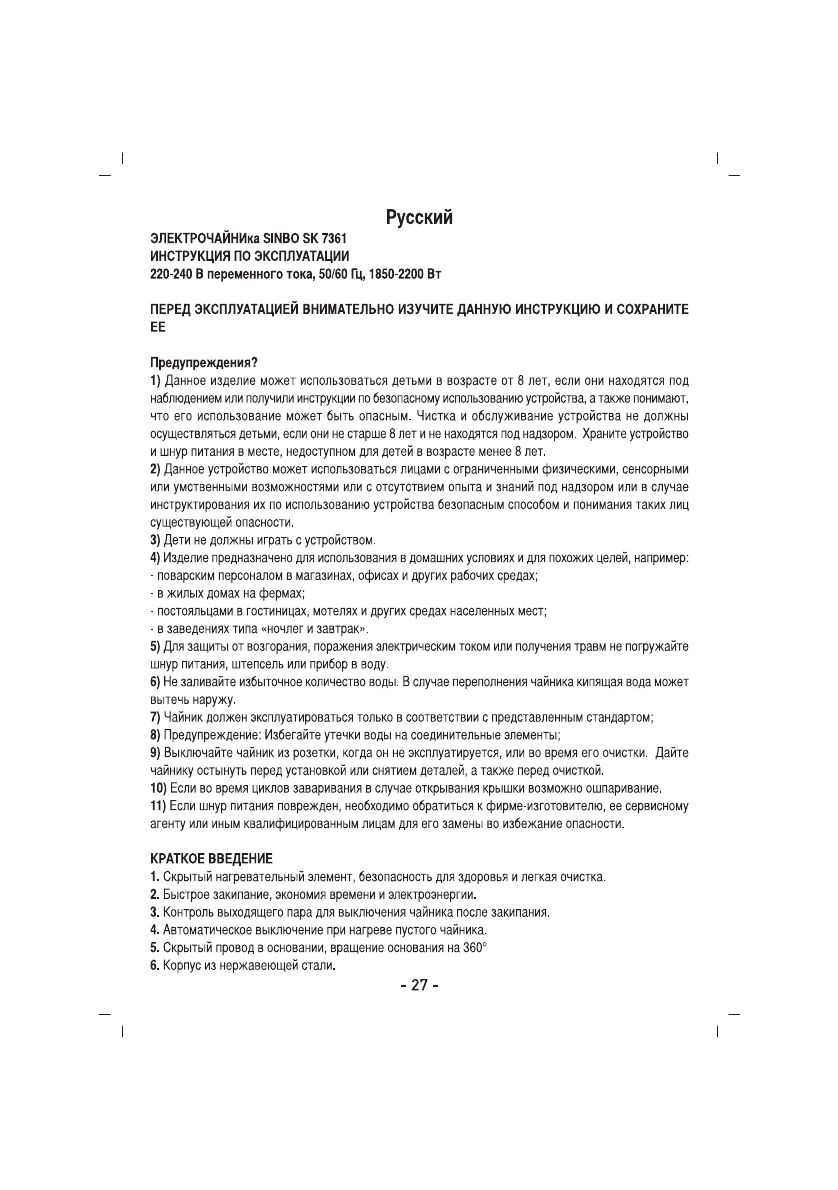 Русский

ЭЛЕКТРОЧАЙНИка SINBO SK 7361
ИНСТРУКЦИЯ ПО ЭКСПЛУАТАЦИИ
220-240 В переменного тока, 50/60 Гц, 1850-2200 Вт

ПЕРЕД ЭКСПЛУАТАЦИЕЙ ВНИМАТЕЛЬНО ИЗУЧИТЕ ДАННУЮ ИНСТРУКЦИЮ И СОХРАНИТЕ ЕЕ

Предупреждения?
1) Данное изделие может использоваться детьми в возрасте от 8 лет, если они находятся под наблюдением или получили инструкции по безопасному использованию устройства, а также понимают, что его использование может быть опасным. Чистка и обслуживание устройства не должны осуществляться детьми, если они не старше 8 лет и не находятся под надзором. Храните устройство и шнур питания в месте, недоступном для детей в возрасте менее 8 лет.
2) Данное устройство может использоваться лицами с ограниченными физическими, сенсорными или умственными возможностями или с отсутствием опыта и знаний под надзором или в случае инструктирования их по использованию устройства безопасным способом и понимания таких лиц существующей опасности.
3) Дети не должны играть с устройством.
4) Изделие предназначено для использования в домашних условиях и для похожих целей, например:
- поварским персоналом в магазинах, офисах и других рабочих средах;
- в жилых домах на фермах;
- постояльцами в гостиницах, мотелях и других средах населенных мест;
- в заведениях типа «ночлег и завтрак».
5) Для защиты от возгорания, поражения электрическим током или получения травм не погружайте шнур питания, штепсель или прибор в воду.
6) Не заливайте избыточное количество воды. В случае переполнения чайника кипящая вода может вытечь наружу.
7) Чайник должен эксплуатироваться только в соответствии с представленным стандартом;
8) Предупреждение: Избегайте утечки воды на соединительные элементы;
9) Выключайте чайник из розетки, когда он не эксплуатируется, или во время его очистки. Дайте чайнику остынуть перед установкой или снятием деталей, а также перед очисткой.
10) Если во время циклов заваривания в случае открывания крышки возможно ошпаривание.
11) Если шнур питания поврежден, необходимо обратиться к фирме-изготовителю, ее сервисному агенту или иным квалифицированным лицам для его замены во избежание опасности.

КРАТКОЕ ВВЕДЕНИЕ
1. Скрытый нагревательный элемент, безопасность для здоровья и легкая очистка.
2. Быстрое закипание, экономия времени и электроэнергии.
3. Контроль выходящего пара для выключения чайника после закипания.
4. Автоматическое выключение при нагреве пустого чайника.
5. Скрытый провод в основании, вращение основания на 360°
6. Корпус из нержавеющей стали.

- 27 -